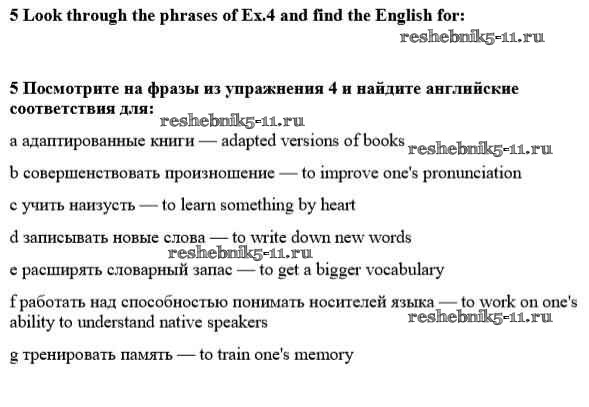 5 Look through the phrases of Ex.4 and find the English for:

5 Посмотрите на фразы из упражнения 4 и найдите английские соответствия для:

a адаптированные книги — adapted versions of books

b совершенствовать произношение — to improve one's pronunciation

c учить наизусть — to learn something by heart

d записывать новые слова — to write down new words

e расширять словарный запас — to get a bigger vocabulary

f работать над способностью понимать носителей языка — to work on one's ability to understand native speakers

g тренировать память — to train one's memory

reshebnik5-11.ru